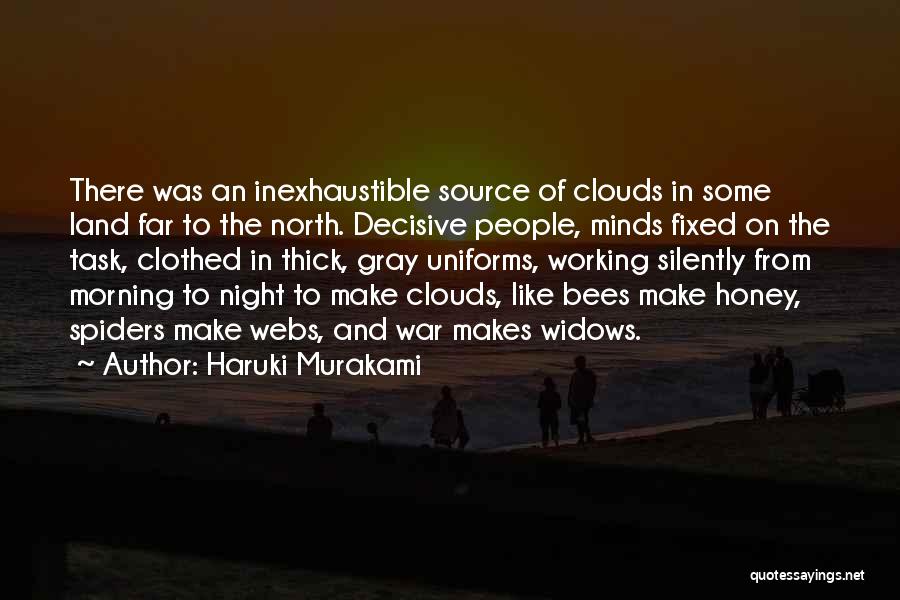 There was an inexhaustible source of clouds in some land far to the north. Decisive people, minds fixed on the task, clothed in thick, gray uniforms, working silently from morning to night to make clouds, like bees make honey, spiders make webs, and war makes widows.

Author: Haruki Murakami

quotessayings.net